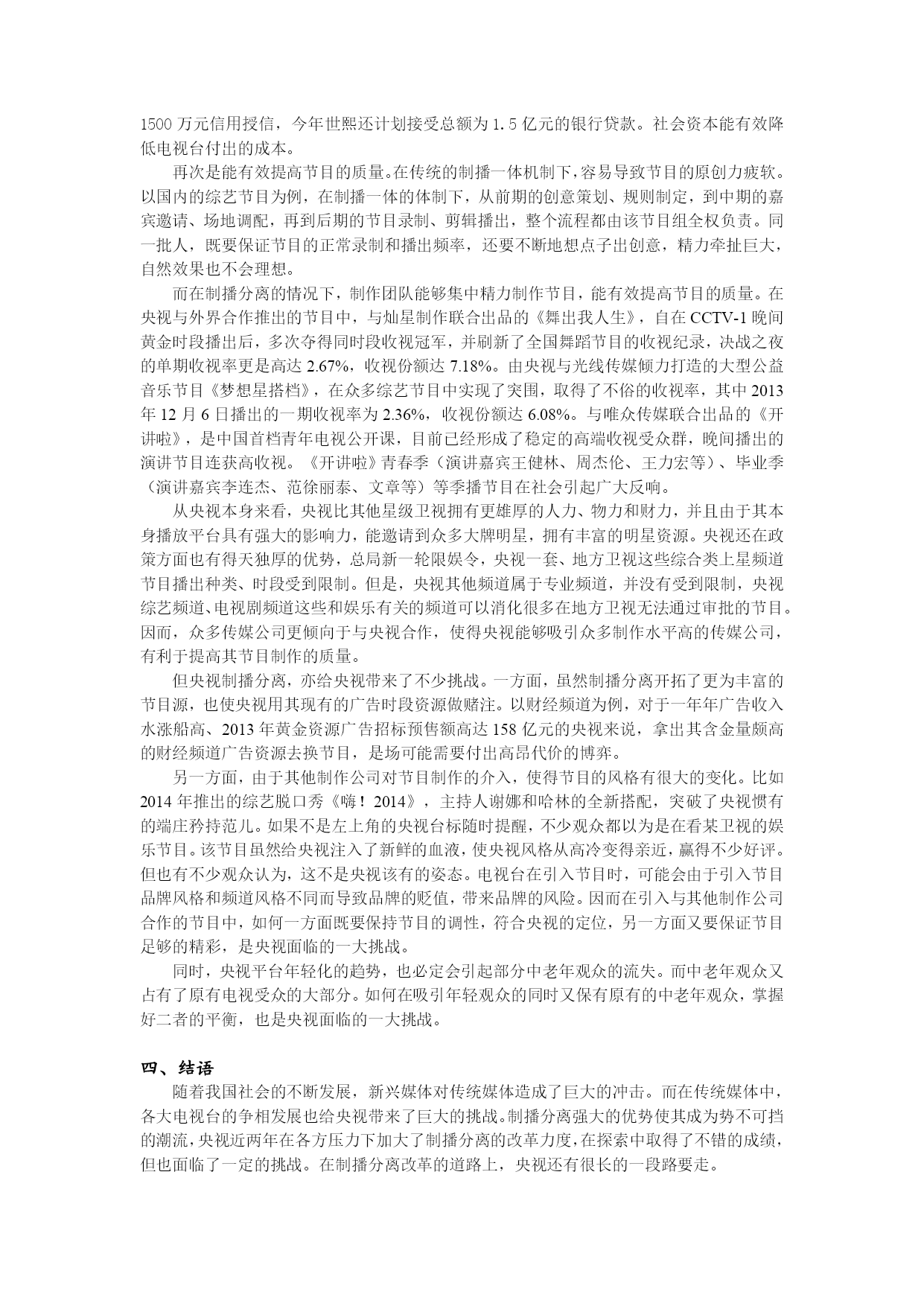 1500 万元信用授信，今年世熙还计划接受总额为 1.5 亿元的银行贷款。社会资本能有效降低电视台付出的成本。

再次是能有效提高节目的质量。在传统的制播一体机制下，容易导致节目的原创力疲软。以国内的综艺节目为例，在制播一体的体制下，从前期的创意策划、规则制定，到中期的嘉宾邀请、场地调配，再到后期的节目录制、剪辑播出，整个流程都由该节目组全权负责。同一批人，既要保证节目的正常录制和播出频率，还要不断地想点子出创意，精力牵扯巨大，自然效果也不会理想。

而在制播分离的情况下，制作团队能够集中精力制作节目，能有效提高节目的质量。在央视与外界合作推出的节目中，与灿星制作联合出品的《舞出我人生》，自在 CCTV-1 晚间黄金时段播出后，多次夺得同时段收视冠军，并刷新了全国舞蹈节目的收视纪录，决战之夜的单期收视率更是高达 2.67%，收视份额达 7.18%。由央视与光线传媒倾力打造的大型公益音乐节目《梦想星搭档》，在众多综艺节目中实现了突围，取得了不俗的收视率，其中 2013 年 12 月 6 日播出的一期收视率为 2.36%，收视份额达 6.08%。与唯众传媒联合出品的《开讲啦》，是中国首档青年电视公开课，目前已经形成了稳定的高端收视受众群，晚间播出的演讲节目连获高收视。《开讲啦》青春季（演讲嘉宾王健林、周杰伦、王力宏等）、毕业季（演讲嘉宾李连杰、范徐丽泰、文章等）等季播节目在社会引起广大反响。

从央视本身来看，央视比其他星级卫视拥有更雄厚的人力、物力和财力，并且由于其本身播放平台具有强大的影响力，能邀请到众多大牌明星，拥有丰富的明星资源。央视还在政策方面也有得天独厚的优势，总局新一轮限娱令，央视一套、地方卫视这些综合类上星频道节目播出种类、时段受到限制。但是，央视其他频道属于专业频道，并没有受到限制，央视综艺频道、电视剧频道这些和娱乐有关的频道可以消化很多在地方卫视无法通过审批的节目。因而，众多传媒公司更倾向于与央视合作，使得央视能够吸引众多制作水平高的传媒公司，有利于提高其节目制作的质量。

但央视制播分离，亦给央视带来了不少挑战。一方面，虽然制播分离开拓了更为丰富的节目源，也使央视用其现有的广告时段资源做赌注。以财经频道为例，对于一年年广告收入水涨船高、2013 年黄金资源广告招标预售额高达 158 亿元的央视来说，拿出其含金量颇高的财经频道广告资源去换节目，是场可能需要付出高昂代价的博弈。

另一方面，由于其他制作公司对节目制作的介入，使得节目的风格有很大的变化。比如 2014 年推出的综艺脱口秀《嗨！2014》，主持人谢娜和哈林的全新搭配，突破了央视惯有的端庄矜持范儿。如果不是左上角的央视台标随时提醒，不少观众都以为是在看某卫视的娱乐节目。该节目虽然给央视注入了新鲜的血液，使央视风格从高冷变得亲近，赢得不少好评。但也有不少观众认为，这不是央视该有的姿态。电视台在引入节目时，可能会由于引入节目品牌风格和频道风格不同而导致品牌的贬值，带来品牌的风险。因而在引入与其他制作公司合作的节目中，如何一方面既要保持节目的调性，符合央视的定位，另一方面又要保证节目足够的精彩，是央视面临的一大挑战。

同时，央视平台年轻化的趋势，也必定会引起部分中老年观众的流失。而中老年观众又占有了原有电视受众的大部分。如何在吸引年轻观众的同时又保有原有的中老年观众，掌握好二者的平衡，也是央视面临的一大挑战。

四、结语

随着我国社会的不断发展，新兴媒体对传统媒体造成了巨大的冲击。而在传统媒体中，各大电视台的争相发展也给央视带来了巨大的挑战。制播分离强大的优势使其成为势不可挡的潮流，央视近两年在各方压力下加大了制播分离的改革力度，在探索中取得了不错的成绩，但也面临了一定的挑战。在制播分离改革的道路上，央视还有很长的一段路要走。